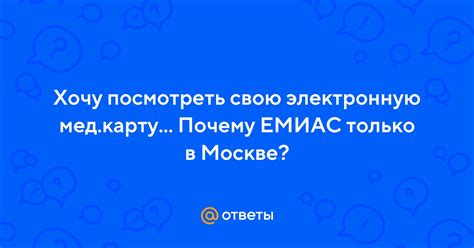 Хочу посмотреть свою электронную мед.карту... Почему ЕМИАС только в Москве?

@ ответы